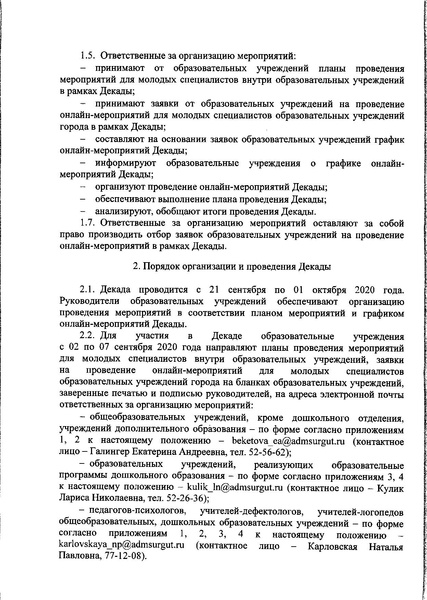 1.5. Ответственные за организацию мероприятий:

– принимают от образовательных учреждений планы проведения мероприятий для молодых специалистов внутри образовательных учреждений в рамках Декады;

– принимают заявки от образовательных учреждений на проведение онлайн-мероприятий для молодых специалистов образовательных учреждений города в рамках Декады;

– составляют на основании заявок образовательных учреждений график онлайн-мероприятий Декады;

– информируют образовательные учреждения о графике онлайн-мероприятий Декады;

– организуют проведение онлайн-мероприятий Декады;

– обеспечивают выполнение плана проведения Декады;

– анализируют, обобщают итоги проведения Декады.

1.7. Ответственные за организацию мероприятий оставляют за собой право производить отбор заявок образовательных учреждений на проведение онлайн-мероприятий в рамках Декады.

2. Порядок организации и проведения Декады

2.1. Декада проводится с 21 сентября по 01 октября 2020 года. Руководители образовательных учреждений обеспечивают организацию проведения мероприятий в соответствии планом мероприятий и графиком онлайн-мероприятий Декады.

2.2. Для участия в Декаде образовательные учреждения с 02 по 07 сентября 2020 года направляют планы проведения мероприятий для молодых специалистов внутри образовательных учреждений, заявки на проведение онлайн-мероприятий для молодых специалистов образовательных учреждений города на бланках образовательных учреждений, заверенные печатью и подписью руководителей, на адреса электронной почты ответственных за организацию мероприятий:

– общеобразовательных учреждений, кроме дошкольного отделения, учреждений дополнительного образования – по форме согласно приложениям 1, 2 к настоящему положению – beketova_ea@admsurgut.ru (контактное лицо – Галингер Екатерина Андреевна, тел. 52-56-62);

– образовательных учреждений, реализующих образовательные программы дошкольного образования – по форме согласно приложениям 3, 4 к настоящему положению – kulik_ln@admsurgut.ru (контактное лицо – Кулик Лариса Николаевна, тел. 52-26-36);

– педагогов-психологов, учителей-дефектологов, учителей-логопедов общеобразовательных, дошкольных образовательных учреждений – по форме согласно приложениям 1, 2, 3, 4 к настоящему положению – karlovskaya_np@admsurgut.ru (контактное лицо – Карловская Наталья Павловна, 77-12-08).